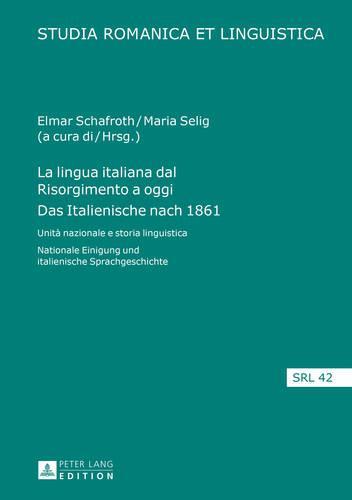 STUDIA ROMANICA ET LINGUISTICA

Elmar Schafroth / Maria Selig
(a cura di / Hrsg.)

La lingua italiana dal Risorgimento a oggi
Das Italienische nach 1861

Unità nazionale e storia linguistica

Nationale Einigung und italienische Sprachgeschichte

SRL 42

PETER LANG
EDITION